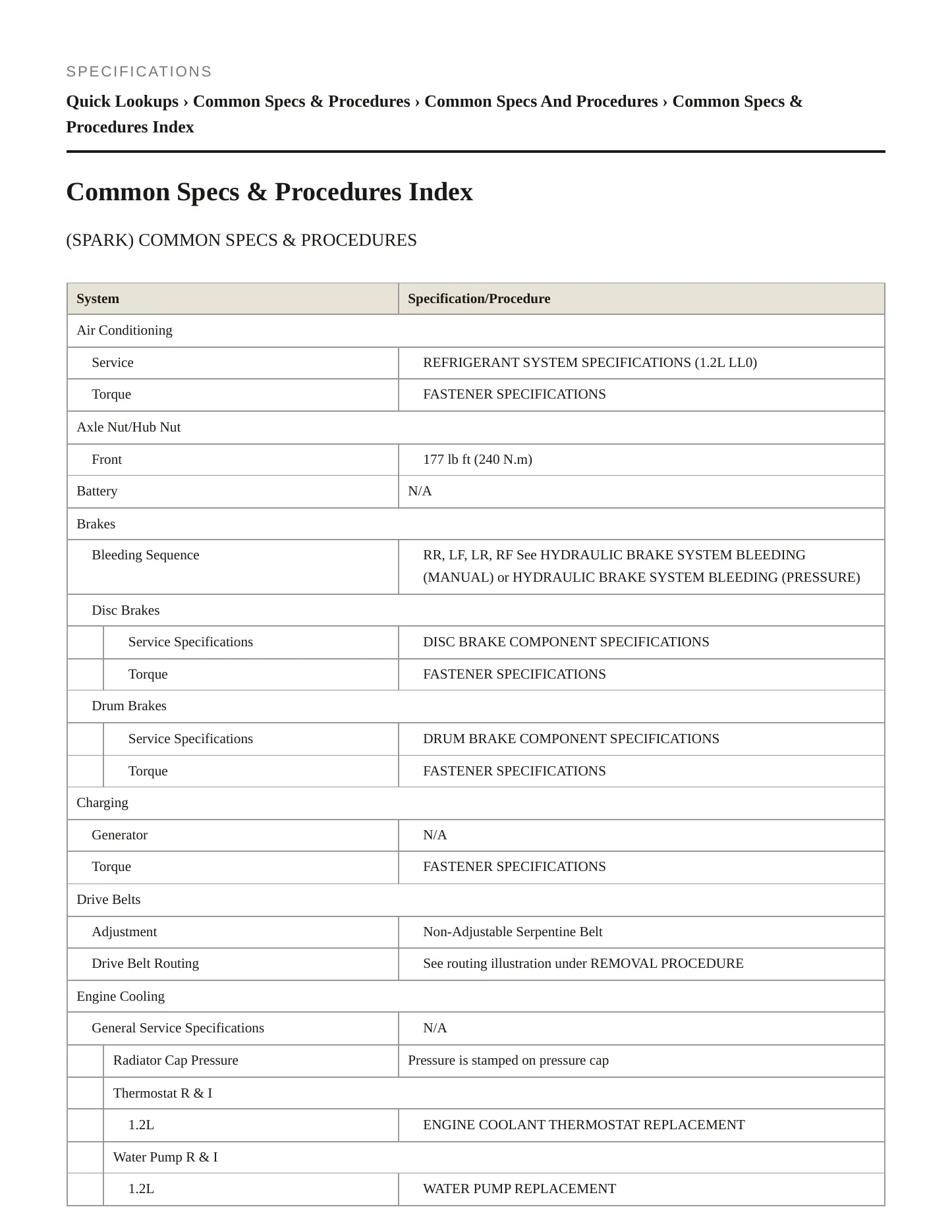 SPECIFICATIONS

Quick Lookups › Common Specs & Procedures › Common Specs And Procedures › Common Specs & Procedures Index

Common Specs & Procedures Index

(SPARK) COMMON SPECS & PROCEDURES

| System | Specification/Procedure |
|---|---|
| Air Conditioning | |
| Service | REFRIGERANT SYSTEM SPECIFICATIONS (1.2L LL0) |
| Torque | FASTENER SPECIFICATIONS |
| Axle Nut/Hub Nut | |
| Front | 177 lb ft (240 N.m) |
| Battery | N/A |
| Brakes | |
| Bleeding Sequence | RR, LF, LR, RF See HYDRAULIC BRAKE SYSTEM BLEEDING (MANUAL) or HYDRAULIC BRAKE SYSTEM BLEEDING (PRESSURE) |
| Disc Brakes | |
| Service Specifications | DISC BRAKE COMPONENT SPECIFICATIONS |
| Torque | FASTENER SPECIFICATIONS |
| Drum Brakes | |
| Service Specifications | DRUM BRAKE COMPONENT SPECIFICATIONS |
| Torque | FASTENER SPECIFICATIONS |
| Charging | |
| Generator | N/A |
| Torque | FASTENER SPECIFICATIONS |
| Drive Belts | |
| Adjustment | Non-Adjustable Serpentine Belt |
| Drive Belt Routing | See routing illustration under REMOVAL PROCEDURE |
| Engine Cooling | |
| General Service Specifications | N/A |
| Radiator Cap Pressure | Pressure is stamped on pressure cap |
| Thermostat R & I | |
| 1.2L | ENGINE COOLANT THERMOSTAT REPLACEMENT |
| Water Pump R & I | |
| 1.2L | WATER PUMP REPLACEMENT |